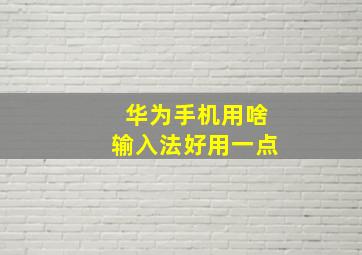 华为手机用啥
输入法好用一点